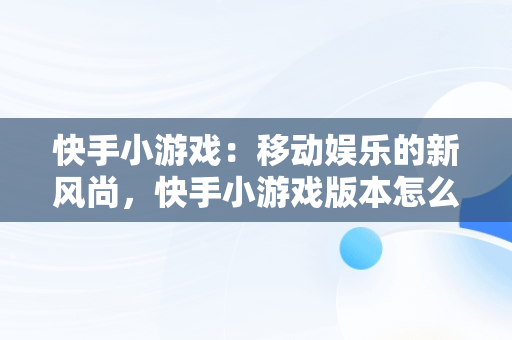 快手小游戏：移动娱乐的新风尚，快手小游戏版本怎么